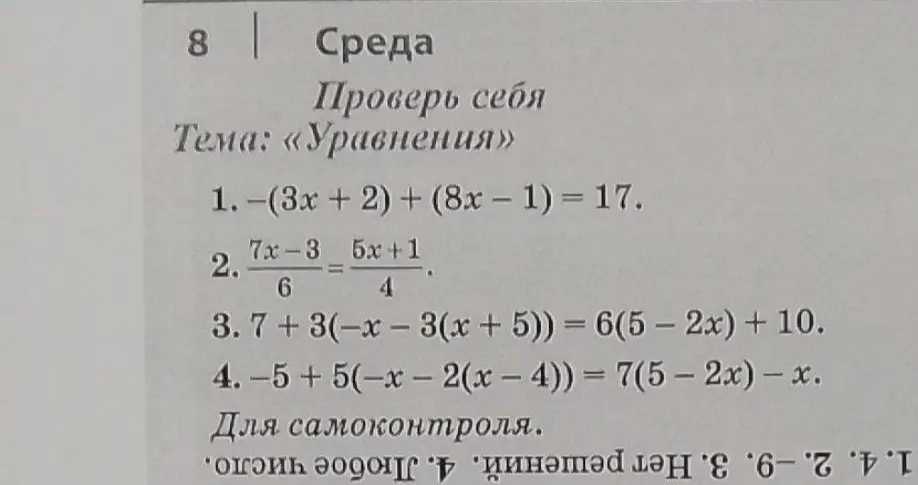 8 | Среда

Проверь себя

Тема: «Уравнения»

1. $-(3x + 2) + (8x - 1) = 17$.

2. $\frac{7x-3}{6} = \frac{5x+1}{4}$.

3. $7 + 3(-x - 3(x + 5)) = 6(5 - 2x) + 10$.

4. $-5 + 5(-x - 2(x - 4)) = 7(5 - 2x) - x$.

Для самоконтроля.

1. 4. 2. –9. 3. Нет решений. 4. Любое число.